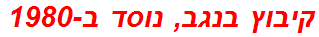 קיבוץ בנגב, נוסד ב-1980